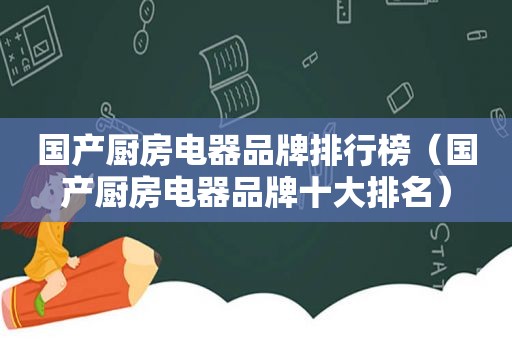 国产厨房电器品牌排行榜（国产厨房电器品牌十大排名）

STAT